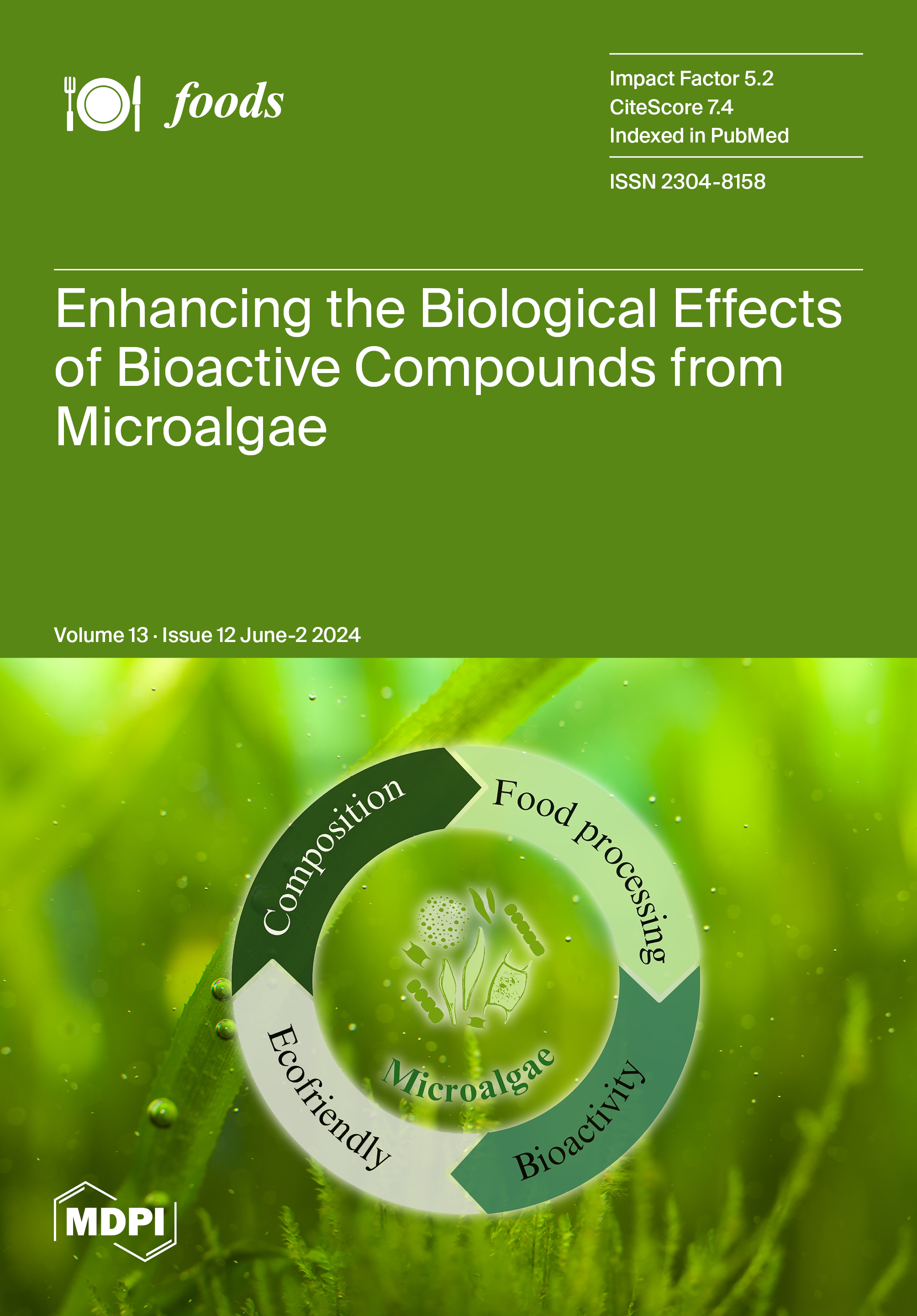 foods

Impact Factor 5.2
CiteScore 7.4
Indexed in PubMed

ISSN 2304-8158

Enhancing the Biological Effects of Bioactive Compounds from Microalgae

Volume 13 · Issue 12 June-2 2024

Composition

Food processing

Bioactivity

Ecofriendly

Microalgae

MDPI